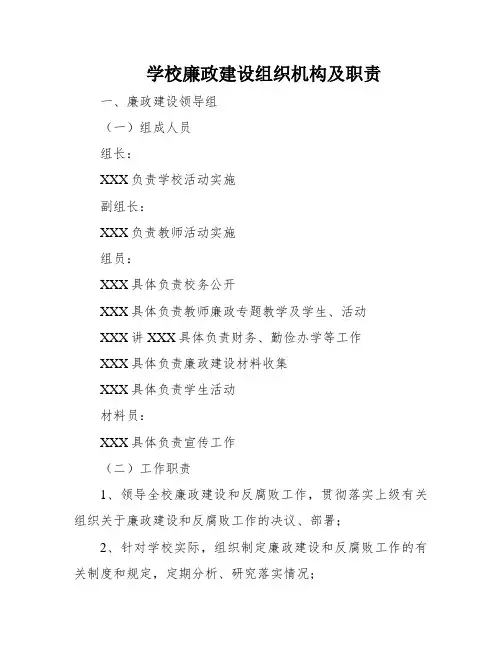 学校廉政建设组织机构及职责

一、廉政建设领导组

（一）组成人员

组长：

XXX 负责学校活动实施

副组长：

XXX 负责教师活动实施

组员：

XXX 具体负责校务公开

XXX 具体负责教师廉政专题教学及学生、活动

XXX 讲 XXX 具体负责财务、勤俭办学等工作

XXX 具体负责廉政建设材料收集

XXX 具体负责学生活动

材料员：

XXX 具体负责宣传工作

（二）工作职责

1、领导全校廉政建设和反腐败工作，贯彻落实上级有关组织关于廉政建设和反腐败工作的决议、部署；

2、针对学校实际，组织制定廉政建设和反腐败工作的有关制度和规定，定期分析、研究落实情况；